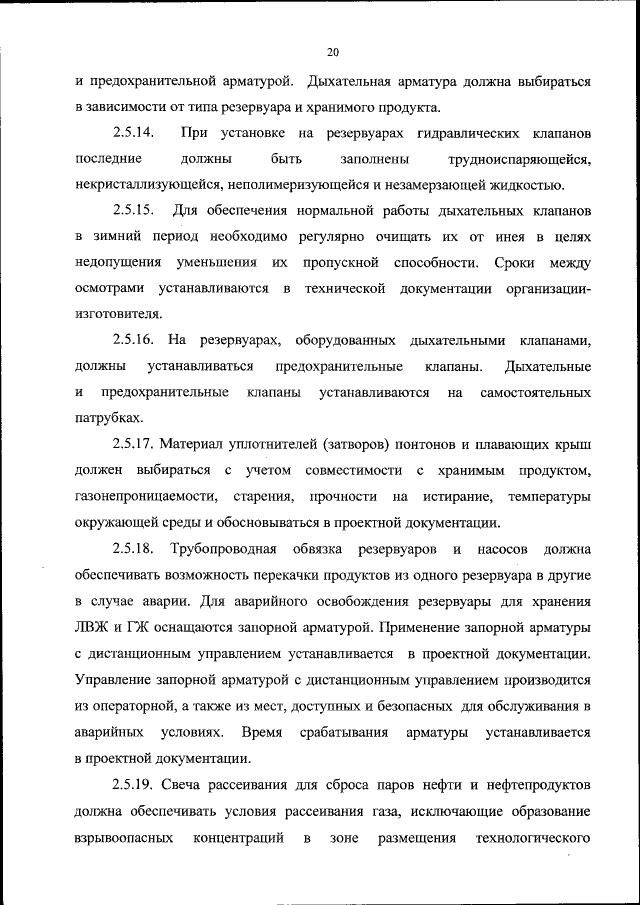 20

и предохранительной арматурой. Дыхательная арматура должна выбираться в зависимости от типа резервуара и хранимого продукта.

2.5.14. При установке на резервуарах гидравлических клапанов последние должны быть заполнены трудноиспаряющейся, некристаллизующейся, неполимеризующейся и незамерзающей жидкостью.

2.5.15. Для обеспечения нормальной работы дыхательных клапанов в зимний период необходимо регулярно очищать их от инея в целях недопущения уменьшения их пропускной способности. Сроки между осмотрами устанавливаются в технической документации организации-изготовителя.

2.5.16. На резервуарах, оборудованных дыхательными клапанами, должны устанавливаться предохранительные клапаны. Дыхательные и предохранительные клапаны устанавливаются на самостоятельных патрубках.

2.5.17. Материал уплотнителей (затворов) понтонов и плавающих крыш должен выбираться с учетом совместимости с хранимым продуктом, газонепроницаемости, старения, прочности на истирание, температуры окружающей среды и обосновываться в проектной документации.

2.5.18. Трубопроводная обвязка резервуаров и насосов должна обеспечивать возможность перекачки продуктов из одного резервуара в другие в случае аварии. Для аварийного освобождения резервуары для хранения ЛВЖ и ГЖ оснащаются запорной арматурой. Применение запорной арматуры с дистанционным управлением устанавливается в проектной документации. Управление запорной арматурой с дистанционным управлением производится из операторной, а также из мест, доступных и безопасных для обслуживания в аварийных условиях. Время срабатывания арматуры устанавливается в проектной документации.

2.5.19. Свеча рассеивания для сброса паров нефти и нефтепродуктов должна обеспечивать условия рассеивания газа, исключающие образование взрывоопасных концентраций в зоне размещения технологического